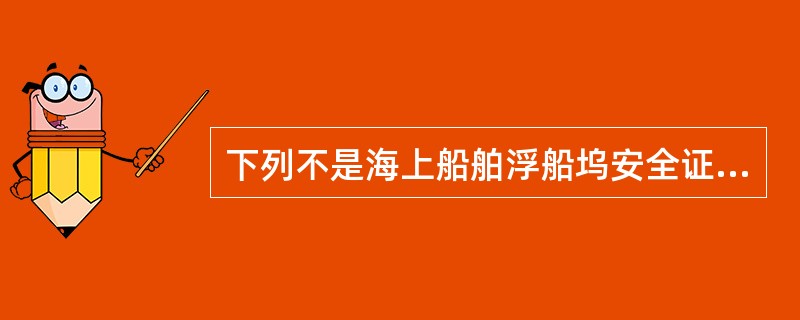 下列不是海上船舶浮船坞安全证...